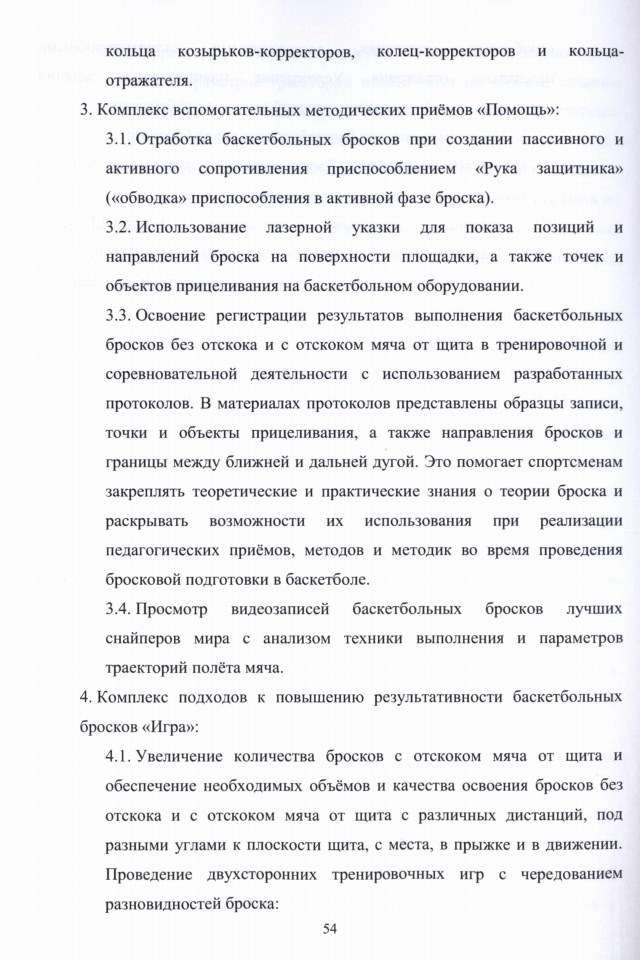 кольца козырьков-корректоров, колец-корректоров и кольца-отражателя.

3. Комплекс вспомогательных методических приёмов «Помощь»:

3.1. Отработка баскетбольных бросков при создании пассивного и активного сопротивления приспособлением «Рука защитника» («обводка» приспособления в активной фазе броска).

3.2. Использование лазерной указки для показа позиций и направлений броска на поверхности площадки, а также точек и объектов прицеливания на баскетбольном оборудовании.

3.3. Освоение регистрации результатов выполнения баскетбольных бросков без отскока и с отскоком мяча от щита в тренировочной и соревновательной деятельности с использованием разработанных протоколов. В материалах протоколов представлены образцы записи, точки и объекты прицеливания, а также направления бросков и границы между ближней и дальней дугой. Это помогает спортсменам закреплять теоретические и практические знания о теории броска и раскрывать возможности их использования при реализации педагогических приёмов, методов и методик во время проведения бросковой подготовки в баскетболе.

3.4. Просмотр видеозаписей баскетбольных бросков лучших снайперов мира с анализом техники выполнения и параметров траекторий полёта мяча.

4. Комплекс подходов к повышению результативности баскетбольных бросков «Игра»:

4.1. Увеличение количества бросков с отскоком мяча от щита и обеспечение необходимых объёмов и качества освоения бросков без отскока и с отскоком мяча от щита с различных дистанций, под разными углами к плоскости щита, с места, в прыжке и в движении. Проведение двухсторонних тренировочных игр с чередованием разновидностей броска:

54